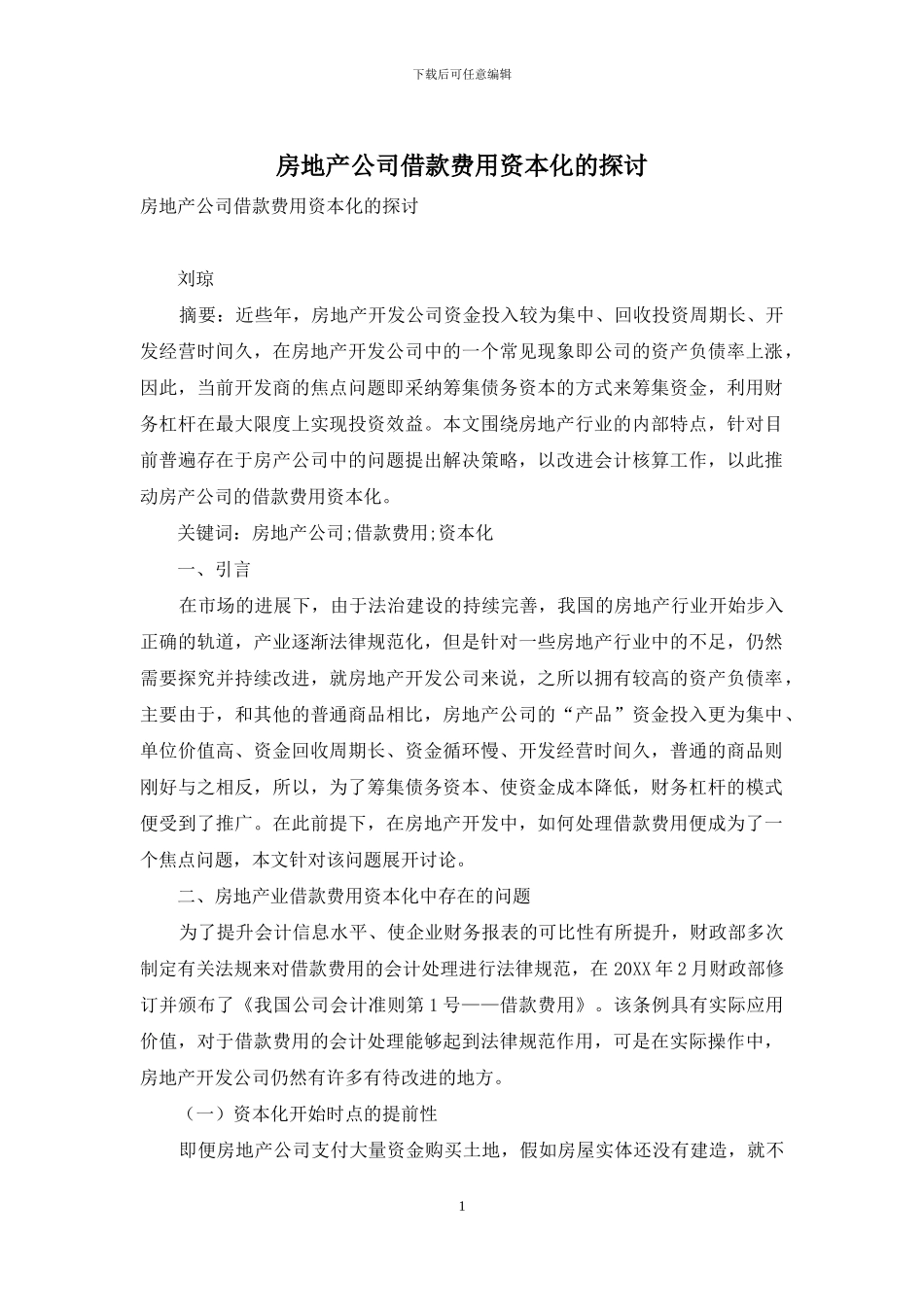 下载后可任意编辑

房地产公司借款费用资本化的探讨

房地产公司借款费用资本化的探讨

刘琼

摘要：近些年，房地产开发公司资金投入较为集中、回收投资周期长、开发经营时间久，在房地产开发公司中的一个常见现象即公司的资产负债率上涨，因此，当前开发商的焦点问题即采纳筹集债务资本的方式来筹集资金，利用财务杠杆在最大限度上实现投资效益。本文围绕房地产行业的内部特点，针对目前普遍存在于房产公司中的问题提出解决策略，以改进会计核算工作，以此推动房产公司的借款费用资本化。

关键词：房地产公司;借款费用;资本化

一、引言

在市场的进展下，由于法治建设的持续完善，我国的房地产行业开始步入正确的轨道，产业逐渐法律规范化，但是针对一些房地产行业中的不足，仍然需要探究并持续改进，就房地产开发公司来说，之所以拥有较高的资产负债率，主要由于，和其他的普通商品相比，房地产公司的“产品”资金投入更为集中、单位价值高、资金回收周期长、资金循环慢、开发经营时间久，普通的商品则刚好与之相反，所以，为了筹集债务资本、使资金成本降低，财务杠杆的模式便受到了推广。在此前提下，在房地产开发中，如何处理借款费用便成为了一个焦点问题，本文针对该问题展开讨论。

二、房地产业借款费用资本化中存在的问题

为了提升会计信息水平、使企业财务报表的可比性有所提升，财政部多次制定有关法规来对借款费用的会计处理进行法律规范，在 20XX 年 2 月财政部修订并颁布了《我国公司会计准则第 1 号——借款费用》。该条例具有实际应用价值，对于借款费用的会计处理能够起到法律规范作用，可是在实际操作中，房地产开发公司仍然有许多有待改进的地方。

（一）资本化开始时点的提前性

即便房地产公司支付大量资金购买土地，假如房屋实体还没有建造，就不

1